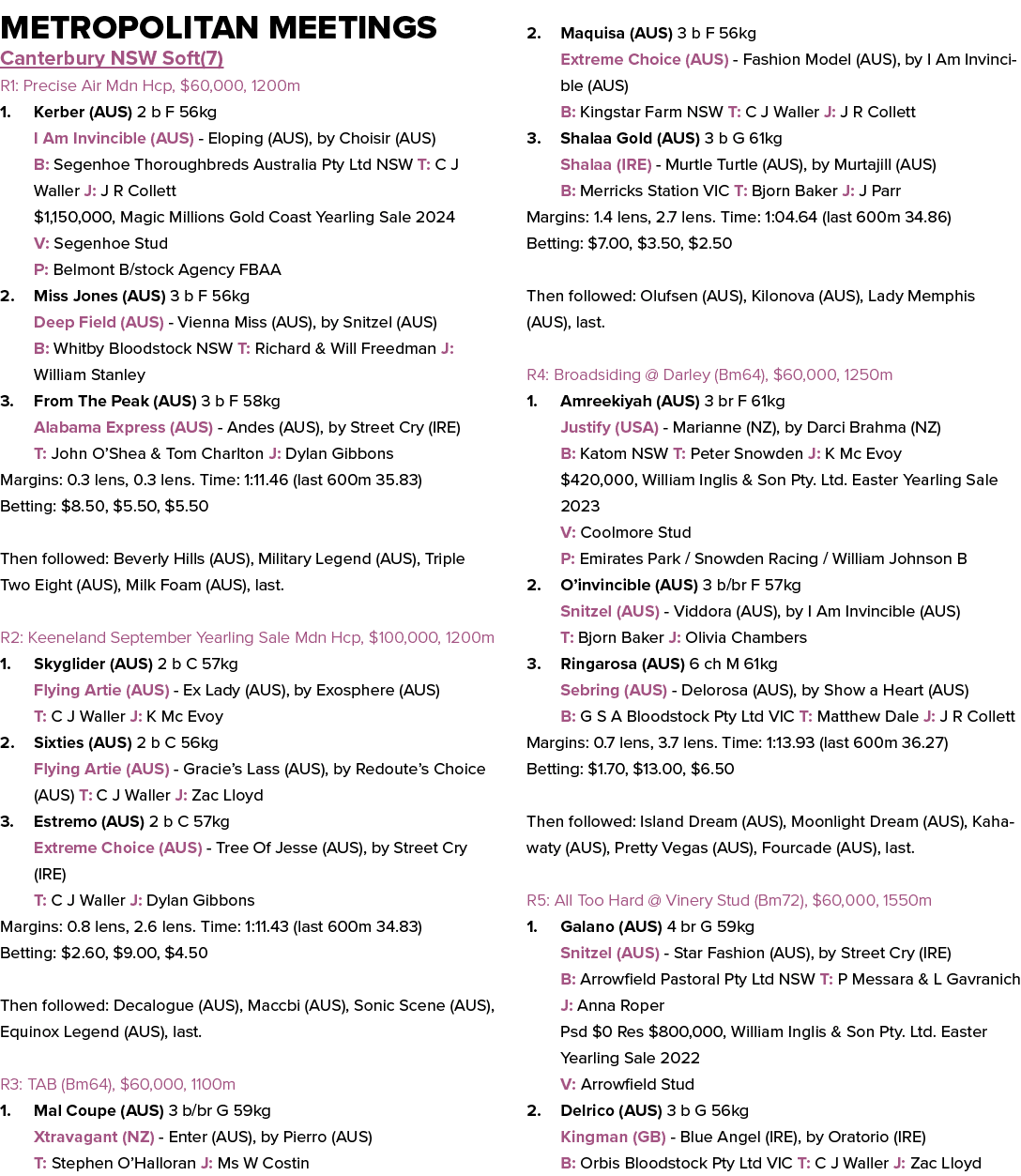 METROPOLITAN MEETINGS

Canterbury NSW Soft(7)

R1: Precise Air Mdn Hcp, $60,000, 1200m

1. Kerber (AUS) 2 b F 56kg
I Am Invincible (AUS) - Eloping (AUS), by Choisir (AUS)
B: Segenhoe Thoroughbreds Australia Pty Ltd NSW T: C J Waller J: J R Collett
$1,150,000, Magic Millions Gold Coast Yearling Sale 2024
V: Segenhoe Stud
P: Belmont B/stock Agency FBAA

2. Miss Jones (AUS) 3 b F 56kg
Deep Field (AUS) - Vienna Miss (AUS), by Snitzel (AUS)
B: Whitby Bloodstock NSW T: Richard & Will Freedman J: William Stanley

3. From The Peak (AUS) 3 b F 58kg
Alabama Express (AUS) - Andes (AUS), by Street Cry (IRE)
T: John O'Shea & Tom Charlton J: Dylan Gibbons

Margins: 0.3 lens, 0.3 lens. Time: 1:11.46 (last 600m 35.83)
Betting: $8.50, $5.50, $5.50

Then followed: Beverly Hills (AUS), Military Legend (AUS), Triple Two Eight (AUS), Milk Foam (AUS), last.

R2: Keeneland September Yearling Sale Mdn Hcp, $100,000, 1200m

1. Skyglider (AUS) 2 b C 57kg
Flying Artie (AUS) - Ex Lady (AUS), by Exosphere (AUS)
T: C J Waller J: K Mc Evoy

2. Sixties (AUS) 2 b C 56kg
Flying Artie (AUS) - Gracie's Lass (AUS), by Redoute's Choice (AUS) T: C J Waller J: Zac Lloyd

3. Estremo (AUS) 2 b C 57kg
Extreme Choice (AUS) - Tree Of Jesse (AUS), by Street Cry (IRE)
T: C J Waller J: Dylan Gibbons

Margins: 0.8 lens, 2.6 lens. Time: 1:11.43 (last 600m 34.83)
Betting: $2.60, $9.00, $4.50

Then followed: Decalogue (AUS), Maccbi (AUS), Sonic Scene (AUS), Equinox Legend (AUS), last.

R3: TAB (Bm64), $60,000, 1100m

1. Mal Coupe (AUS) 3 b/br G 59kg
Xtravagant (NZ) - Enter (AUS), by Pierro (AUS)
T: Stephen O'Halloran J: Ms W Costin

2. Maquisa (AUS) 3 b F 56kg
Extreme Choice (AUS) - Fashion Model (AUS), by I Am Invincible (AUS)
B: Kingstar Farm NSW T: C J Waller J: J R Collett

3. Shalaa Gold (AUS) 3 b G 61kg
Shalaa (IRE) - Murtle Turtle (AUS), by Murtajill (AUS)
B: Merricks Station VIC T: Bjorn Baker J: J Parr

Margins: 1.4 lens, 2.7 lens. Time: 1:04.64 (last 600m 34.86)
Betting: $7.00, $3.50, $2.50

Then followed: Olufsen (AUS), Kilonova (AUS), Lady Memphis (AUS), last.

R4: Broadsiding @ Darley (Bm64), $60,000, 1250m

1. Amreekiyah (AUS) 3 br F 61kg
Justify (USA) - Marianne (NZ), by Darci Brahma (NZ)
B: Katom NSW T: Peter Snowden J: K Mc Evoy
$420,000, William Inglis & Son Pty. Ltd. Easter Yearling Sale 2023
V: Coolmore Stud
P: Emirates Park / Snowden Racing / William Johnson B

2. O'invincible (AUS) 3 b/br F 57kg
Snitzel (AUS) - Viddora (AUS), by I Am Invincible (AUS)
T: Bjorn Baker J: Olivia Chambers

3. Ringarosa (AUS) 6 ch M 61kg
Sebring (AUS) - Delorosa (AUS), by Show a Heart (AUS)
B: G S A Bloodstock Pty Ltd VIC T: Matthew Dale J: J R Collett

Margins: 0.7 lens, 3.7 lens. Time: 1:13.93 (last 600m 36.27)
Betting: $1.70, $13.00, $6.50

Then followed: Island Dream (AUS), Moonlight Dream (AUS), Kahawaty (AUS), Pretty Vegas (AUS), Fourcade (AUS), last.

R5: All Too Hard @ Vinery Stud (Bm72), $60,000, 1550m

1. Galano (AUS) 4 br G 59kg
Snitzel (AUS) - Star Fashion (AUS), by Street Cry (IRE)
B: Arrowfield Pastoral Pty Ltd NSW T: P Messara & L Gavranich J: Anna Roper
Psd $0 Res $800,000, William Inglis & Son Pty. Ltd. Easter Yearling Sale 2022
V: Arrowfield Stud

2. Delrico (AUS) 3 b G 56kg
Kingman (GB) - Blue Angel (IRE), by Oratorio (IRE)
B: Orbis Bloodstock Pty Ltd VIC T: C J Waller J: Zac Lloyd